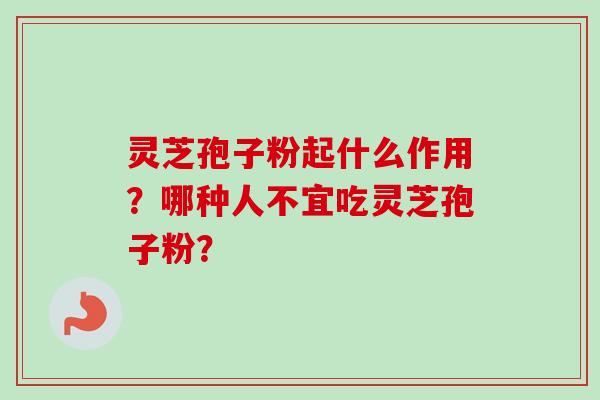 灵芝孢子粉起什么作用？哪种人不宜吃灵芝孢子粉?